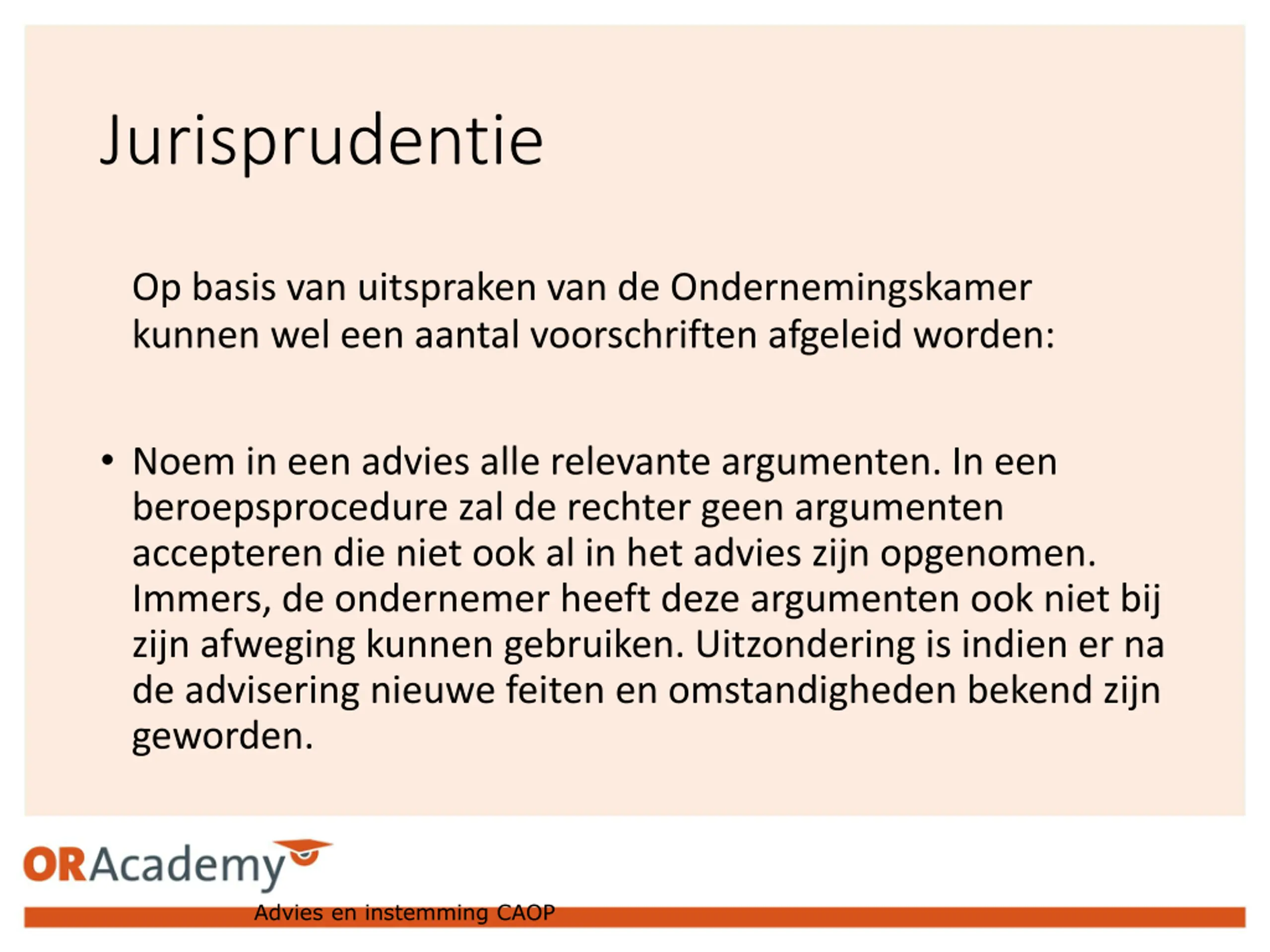 Jurisprudentie

Op basis van uitspraken van de Ondernemingskamer kunnen wel een aantal voorschriften afgeleid worden:

• Noem in een advies alle relevante argumenten. In een beroepsprocedure zal de rechter geen argumenten accepteren die niet ook al in het advies zijn opgenomen. Immers, de ondernemer heeft deze argumenten ook niet bij zijn afweging kunnen gebruiken. Uitzondering is indien er na de advisering nieuwe feiten en omstandigheden bekend zijn geworden.

ORAcademy

Advies en instemming CAOP